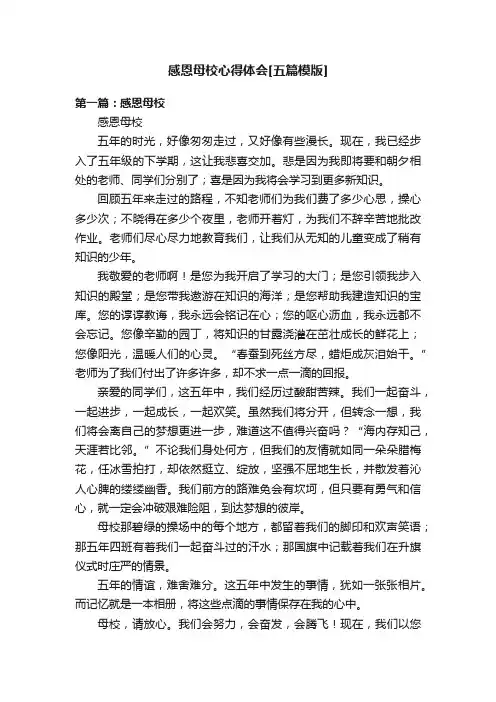 感恩母校心得体会[五篇模版]

第一篇：感恩母校

感恩母校

五年的时光，好像匆匆走过，又好像有些漫长。现在，我已经步入了五年级的下学期，这让我悲喜交加。悲是因为我即将要和朝夕相处的老师、同学们分别了；喜是因为我将会学习到更多新知识。

回顾五年来走过的路程，不知老师们为我们费了多少心思，操心多少次；不晓得在多少个夜里，老师开着灯，为我们不辞辛苦地批改作业。老师们尽心尽力地教育我们，让我们从无知的儿童变成了稍有知识的少年。

我敬爱的老师啊！是您为我开启了学习的大门；是您引领我步入知识的殿堂；是您带我遨游在知识的海洋；是您帮助我建造知识的宝库。您的谆谆教诲，我永远会铭记在心；您的呕心沥血，我永远都不会忘记。您像辛勤的园丁，将知识的甘露浇灌在茁壮成长的鲜花上；您像阳光，温暖人们的心灵。“春蚕到死丝方尽，蜡炬成灰泪始干。”老师为了我们付出了许多许多，却不求一点一滴的回报。

亲爱的同学们，这五年中，我们经历过酸甜苦辣。我们一起奋斗，一起进步，一起成长，一起欢笑。虽然我们将分开，但转念一想，我们将会离自己的梦想更进一步，难道这不值得兴奋吗？“海内存知己，天涯若比邻。”不论我们身处何方，但我们的友情就如同一朵朵腊梅花，任冰雪拍打，却依然挺立、绽放，坚强不屈地生长，并散发着沁人心脾的缕缕幽香。我们前方的路难免会有坎坷，但只要有勇气和信心，就一定会冲破艰难险阻，到达梦想的彼岸。

母校那碧绿的操场中的每个地方，都留着我们的脚印和欢声笑语；那五年四班有着我们一起奋斗过的汗水；那国旗中记载着我们在升旗仪式时庄严的情景。

五年的情谊，难舍难分。这五年中发生的事情，犹如一张张相片。而记忆就是一本相册，将这些点滴的事情保存在我的心中。

母校，请放心。我们会努力，会奋发，会腾飞！现在，我们以您